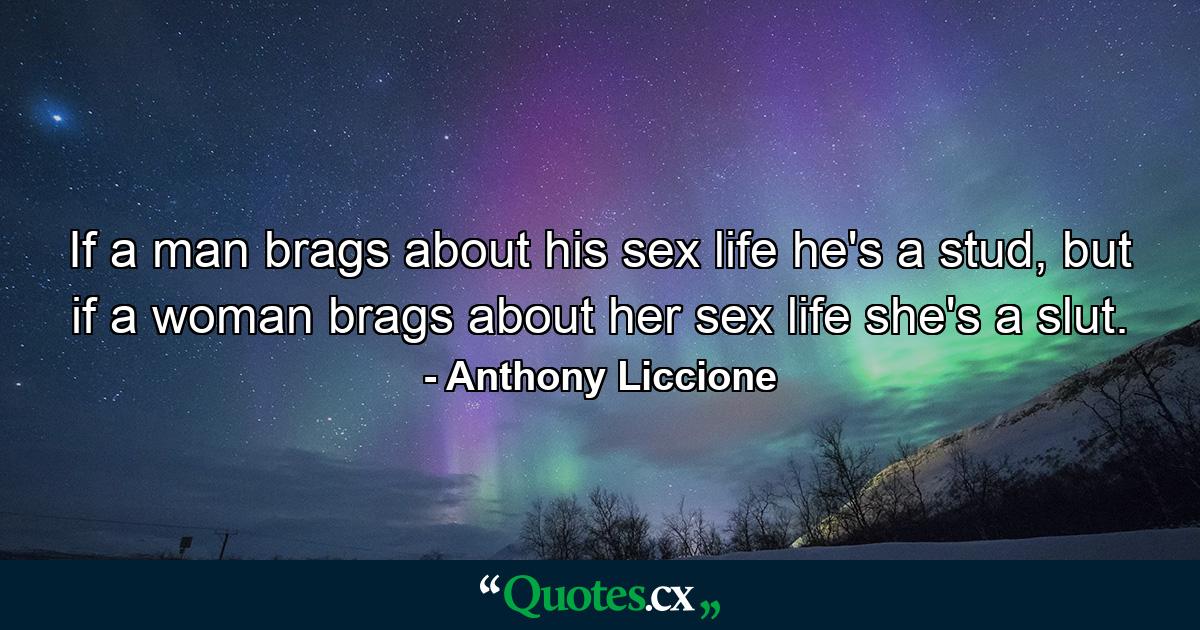 If a man brags about his sex life he's a stud, but if a woman brags about her sex life she's a slut.
- Anthony Liccione

“Quotes.cx„